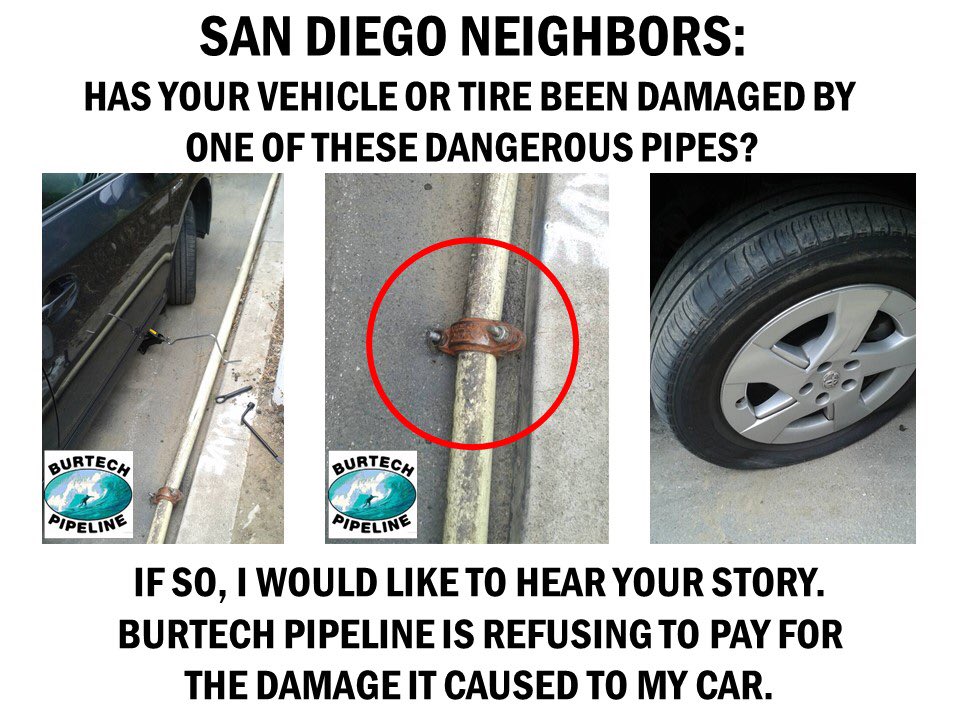 SAN DIEGO NEIGHBORS:
HAS YOUR VEHICLE OR TIRE BEEN DAMAGED BY ONE OF THESE DANGEROUS PIPES?

BURTECH PIPELINE

BURTECH PIPELINE

IF SO, I WOULD LIKE TO HEAR YOUR STORY. BURTECH PIPELINE IS REFUSING TO PAY FOR THE DAMAGE IT CAUSED TO MY CAR.